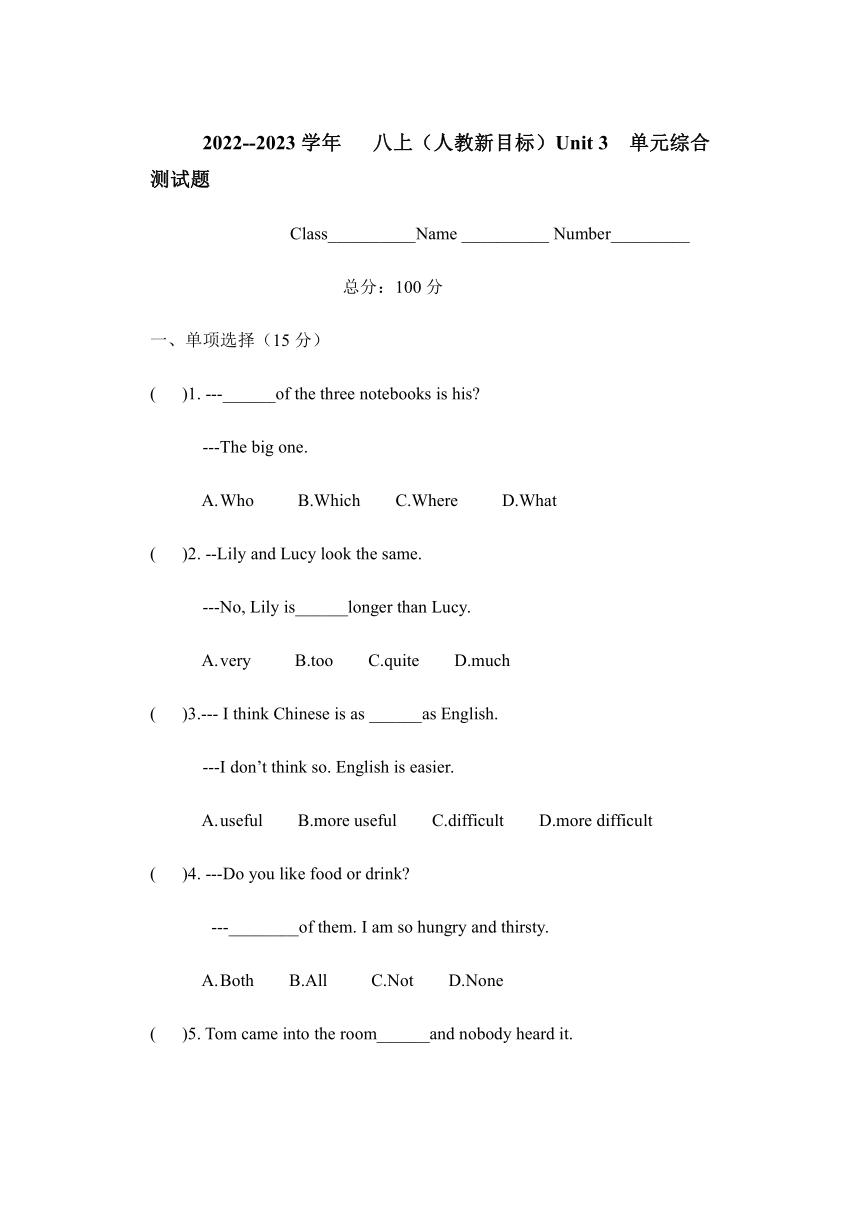 2022--2023 学年　八上（人教新目标）Unit 3　单元综合测试题

Class__________Name __________ Number_________

总分：100 分

一、单项选择（15 分）

(　　)1. ---______of the three notebooks is his?

---The big one.

A.Who　B.Which　C.Where　D.What

(　　)2. --Lily and Lucy look the same.

---No, Lily is______longer than Lucy.

A.very　B.too　C.quite　D.much

(　　)3.--- I think Chinese is as ______as English.

---I don’t think so. English is easier.

A.useful　B.more useful　C.difficult　D.more difficult

(　　)4. ---Do you like food or drink?

---________of them. I am so hungry and thirsty.

A.Both　B.All　C.Not　D.None

(　　)5. Tom came into the room______and nobody heard it.